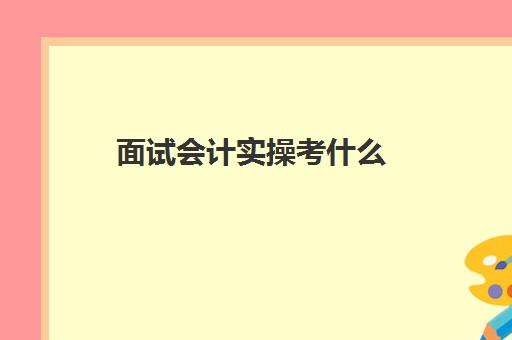 面试会计实操考什么